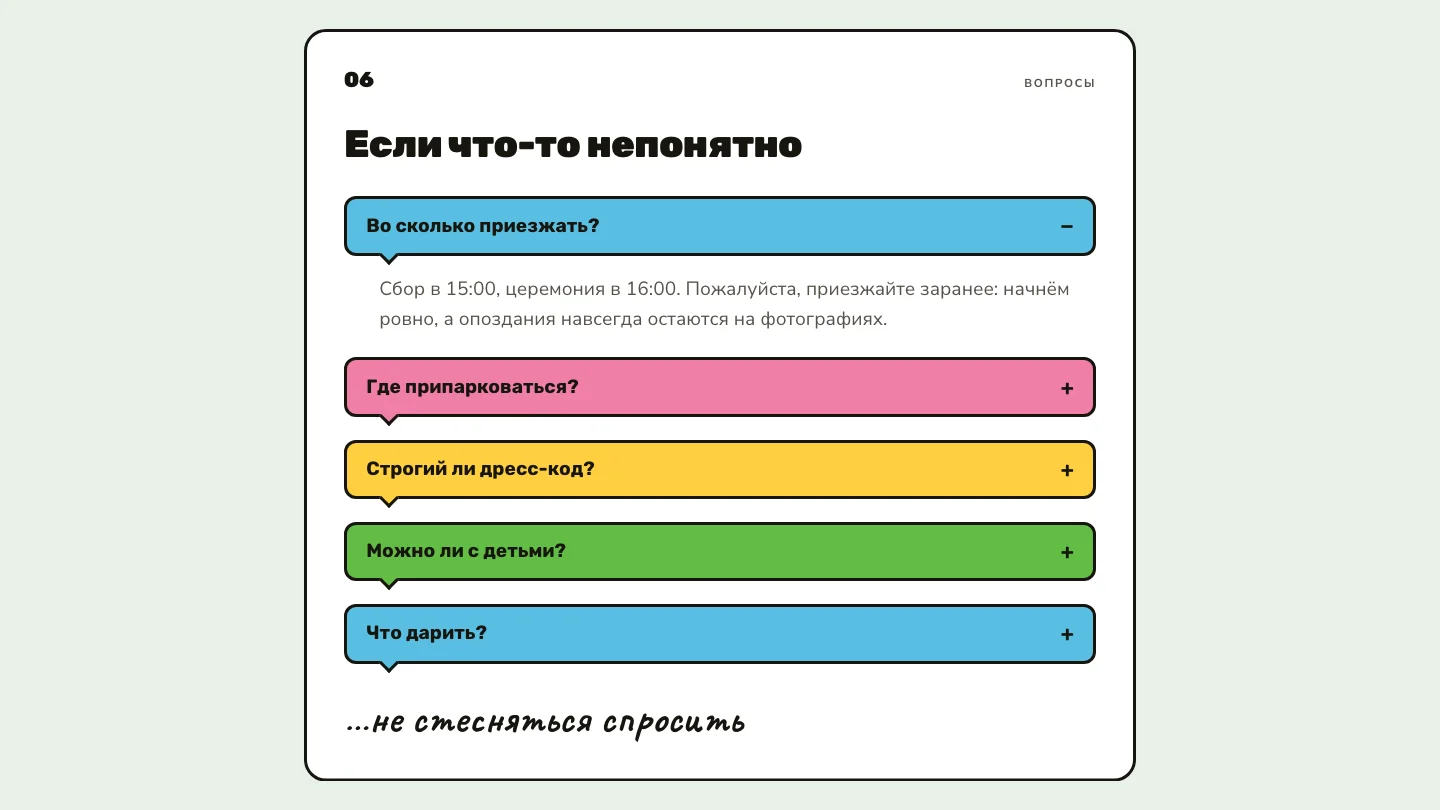 06

ВОПРОСЫ

Если что-то непонятно

Во сколько приезжать? −

Сбор в 15:00, церемония в 16:00. Пожалуйста, приезжайте заранее: начнём ровно, а опоздания навсегда остаются на фотографиях.

Где припарковаться? +

Строгий ли дресс-код? +

Можно ли с детьми? +

Что дарить? +

...не стесняться спросить